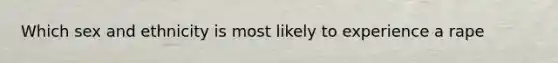 Which sex and ethnicity is most likely to experience a rape